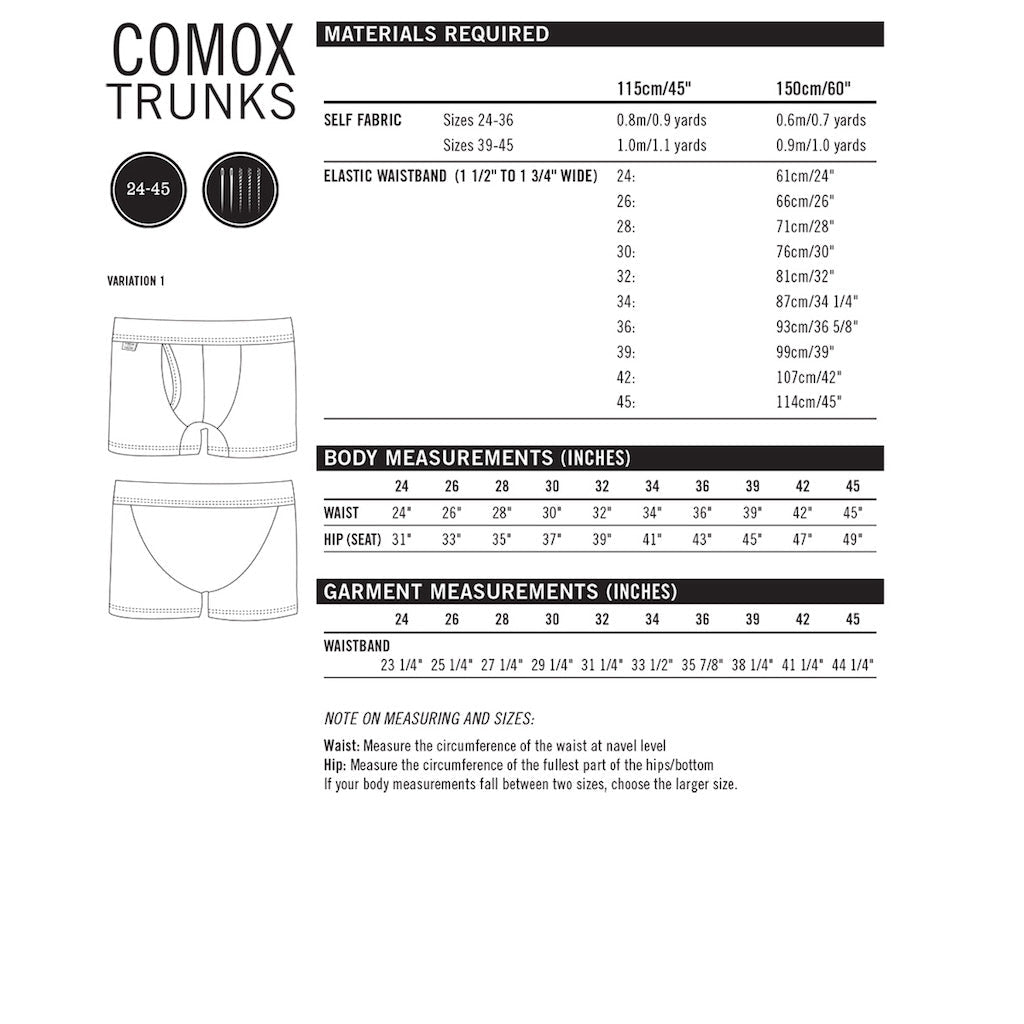 COMOX
TRUNKS

24-45

VARIATION 1

MATERIALS REQUIRED

| | | 115cm/45" | 150cm/60" |
|---|---|---|---|
| SELF FABRIC | Sizes 24-36 | 0.8m/0.9 yards | 0.6m/0.7 yards |
| | Sizes 39-45 | 1.0m/1.1 yards | 0.9m/1.0 yards |
| ELASTIC WAISTBAND (1 1/2" TO 1 3/4" WIDE) | | 24: | 61cm/24" |
| | | 26: | 66cm/26" |
| | | 28: | 71cm/28" |
| | | 30: | 76cm/30" |
| | | 32: | 81cm/32" |
| | | 34: | 87cm/34 1/4" |
| | | 36: | 93cm/36 5/8" |
| | | 39: | 99cm/39" |
| | | 42: | 107cm/42" |
| | | 45: | 114cm/45" |

BODY MEASUREMENTS (INCHES)

| | 24 | 26 | 28 | 30 | 32 | 34 | 36 | 39 | 42 | 45 |
|---|---|---|---|---|---|---|---|---|---|---|
| WAIST | 24" | 26" | 28" | 30" | 32" | 34" | 36" | 39" | 42" | 45" |
| HIP (SEAT) | 31" | 33" | 35" | 37" | 39" | 41" | 43" | 45" | 47" | 49" |

GARMENT MEASUREMENTS (INCHES)

| | 24 | 26 | 28 | 30 | 32 | 34 | 36 | 39 | 42 | 45 |
|---|---|---|---|---|---|---|---|---|---|---|
| WAISTBAND | 23 1/4" | 25 1/4" | 27 1/4" | 29 1/4" | 31 1/4" | 33 1/2" | 35 7/8" | 38 1/4" | 41 1/4" | 44 1/4" |

NOTE ON MEASURING AND SIZES:

Waist: Measure the circumference of the waist at navel level
Hip: Measure the circumference of the fullest part of the hips/bottom
If your body measurements fall between two sizes, choose the larger size.